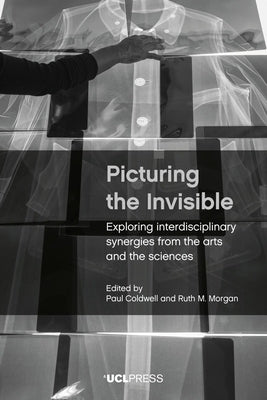 Picturing the Invisible

Exploring interdisciplinary synergies from the arts and the sciences

Edited by
Paul Coldwell and Ruth M. Morgan

UCLPRESS